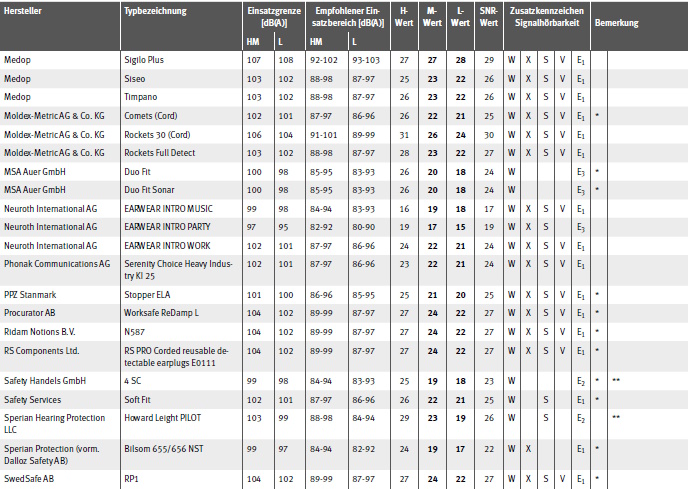 | Hersteller | Typbezeichnung | Einsatzgrenze [dB(A)] HM | Einsatzgrenze [dB(A)] L | Empfohlener Einsatzbereich [dB(A)] HM | Empfohlener Einsatzbereich [dB(A)] L | H-Wert | M-Wert | L-Wert | SNR-Wert | Zusatzkennzeichen Signalhörbarkeit | | | | | Bemerkung | |
|---|---|---|---|---|---|---|---|---|---|---|---|---|---|---|---|---|
| Medop | Sigilo Plus | 107 | 108 | 92-102 | 93-103 | 27 | 27 | 28 | 29 | W | X | S | V | $E_1$ | | |
| Medop | Siseo | 103 | 102 | 88-98 | 87-97 | 25 | 23 | 22 | 26 | W | X | S | V | $E_1$ | | |
| Medop | Timpano | 103 | 102 | 88-98 | 87-97 | 26 | 23 | 22 | 26 | W | X | S | V | $E_1$ | | |
| Moldex-MetricAG & Co. KG | Comets (Cord) | 102 | 101 | 87-97 | 86-96 | 26 | 22 | 21 | 25 | W | X | S | V | $E_1$ | * | |
| Moldex-MetricAG & Co. KG | Rockets 30 (Cord) | 106 | 104 | 91-101 | 89-99 | 31 | 26 | 24 | 30 | W | X | S | V | $E_1$ | | |
| Moldex-MetricAG & Co. KG | Rockets Full Detect | 103 | 102 | 88-98 | 87-97 | 28 | 23 | 22 | 27 | W | X | S | V | $E_1$ | | |
| MSA Auer GmbH | Duo Fit | 100 | 98 | 85-95 | 83-93 | 26 | 20 | 18 | 24 | W | | | | $E_3$ | * | |
| MSA Auer GmbH | Duo Fit Sonar | 100 | 98 | 85-95 | 83-93 | 26 | 20 | 18 | 24 | W | | | | $E_3$ | * | |
| Neuroth International AG | EARWEAR INTRO MUSIC | 99 | 98 | 84-94 | 83-93 | 16 | 19 | 18 | 17 | W | X | S | V | $E_1$ | | |
| Neuroth International AG | EARWEAR INTRO PARTY | 97 | 95 | 82-92 | 80-90 | 19 | 17 | 15 | 19 | W | X | S | | $E_3$ | | |
| Neuroth International AG | EARWEAR INTRO WORK | 102 | 101 | 87-97 | 86-96 | 24 | 22 | 21 | 24 | W | X | S | V | $E_1$ | | |
| Phonak Communications AG | Serenity Choice Heavy Industry KI 25 | 102 | 101 | 87-97 | 86-96 | 23 | 22 | 21 | 24 | W | X | S | V | $E_1$ | | |
| PPZ Stanmark | Stopper ELA | 101 | 100 | 86-96 | 85-95 | 25 | 21 | 20 | 25 | W | X | S | V | $E_1$ | * | |
| Procurator AB | Worksafe ReDamp L | 104 | 102 | 89-99 | 87-97 | 27 | 24 | 22 | 27 | W | X | S | V | $E_1$ | * | |
| Ridam Notions B.V. | N587 | 104 | 102 | 89-99 | 87-97 | 27 | 24 | 22 | 27 | W | X | S | V | $E_1$ | * | |
| RS Components Ltd. | RS PRO Corded reusable detectable earplugs E0111 | 104 | 102 | 89-99 | 87-97 | 27 | 24 | 22 | 27 | W | X | S | V | $E_1$ | * | |
| Safety Handels GmbH | 4 SC | 99 | 98 | 84-94 | 83-93 | 25 | 19 | 18 | 23 | W | | | | $E_2$ | * | ** |
| Safety Services | Soft Fit | 102 | 101 | 87-97 | 86-96 | 26 | 22 | 21 | 25 | W | | S | | $E_1$ | * | |
| Sperian Hearing Protection LLC | Howard Leight PILOT | 103 | 99 | 88-98 | 84-94 | 29 | 23 | 19 | 26 | W | | S | | $E_2$ | | ** |
| Sperian Protection (vorm. Dalloz Safety AB) | Bilsom 655/656 NST | 99 | 97 | 84-94 | 82-92 | 24 | 19 | 17 | 22 | W | X | | | $E_1$ | * | |
| SwedSafe AB | RP1 | 104 | 102 | 89-99 | 87-97 | 27 | 24 | 22 | 27 | W | X | S | V | $E_1$ | * | |